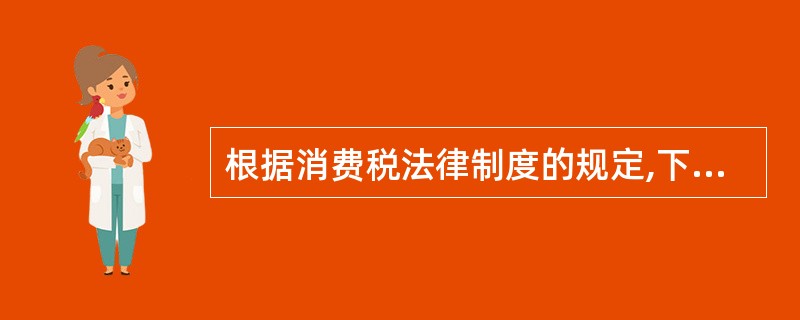 根据消费税法律制度的规定,下...